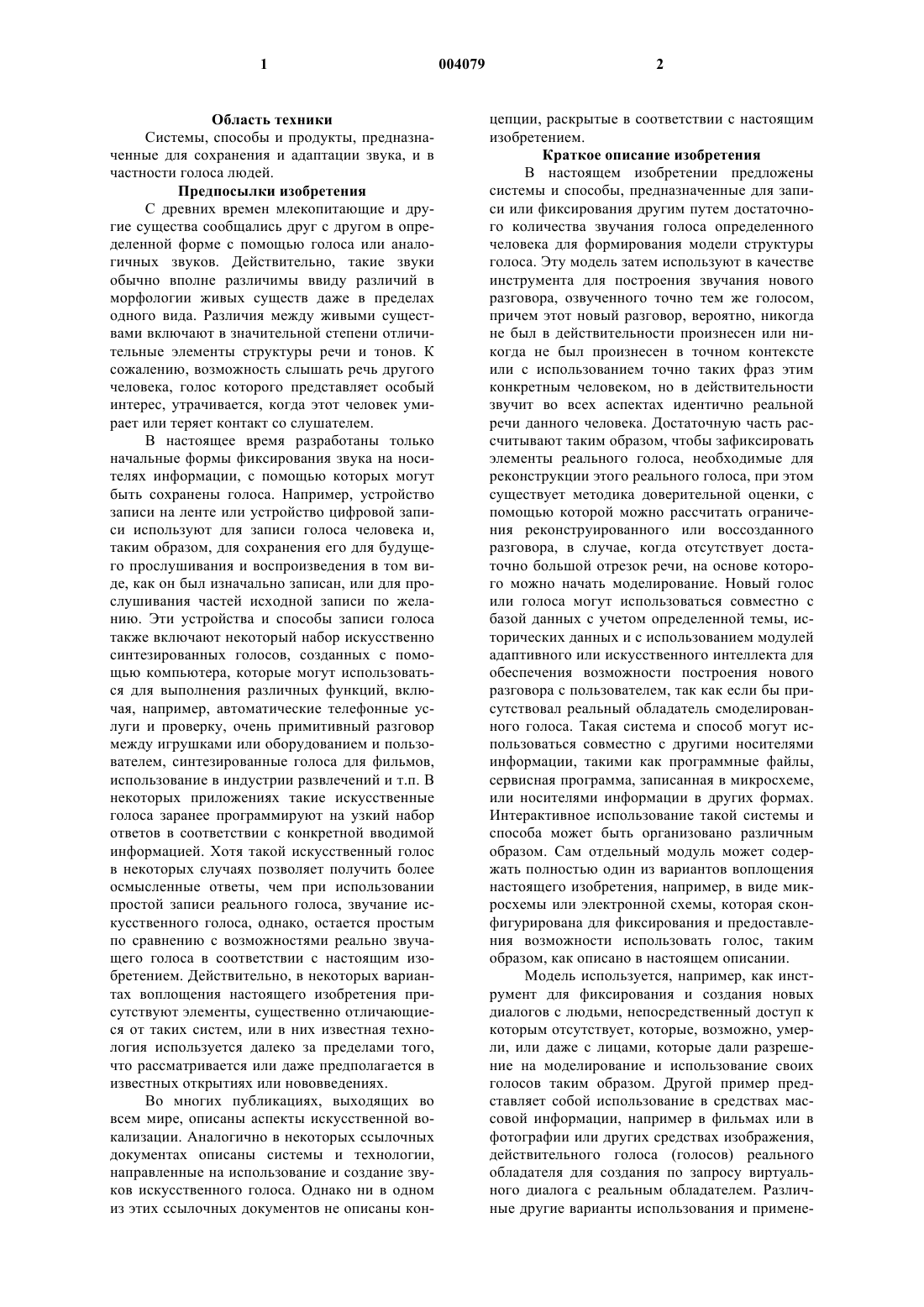 1

004079

2

Область техники

Системы, способы и продукты, предназначенные для сохранения и адаптации звука, и в частности голоса людей.

Предпосылки изобретения

С древних времен млекопитающие и другие существа сообщались друг с другом в определенной форме с помощью голоса или аналогичных звуков. Действительно, такие звуки обычно вполне различимы ввиду различий в морфологии живых существ даже в пределах одного вида. Различия между живыми существами включают в значительной степени отличительные элементы структуры речи и тонов. К сожалению, возможность слышать речь другого человека, голос которого представляет особый интерес, утрачивается, когда этот человек умирает или теряет контакт со слушателем.

В настоящее время разработаны только начальные формы фиксирования звука на носителях информации, с помощью которых могут быть сохранены голоса. Например, устройство записи на ленте или устройство цифровой записи используют для записи голоса человека и, таким образом, для сохранения его для будущего прослушивания и воспроизведения в том виде, как он был изначально записан, или для прослушивания частей исходной записи по желанию. Эти устройства и способы записи голоса также включают некоторый набор искусственно синтезированных голосов, созданных с помощью компьютера, которые могут использоваться для выполнения различных функций, включая, например, автоматические телефонные услуги и проверку, очень примитивный разговор между игрушками или оборудованием и пользователем, синтезированные голоса для фильмов, использование в индустрии развлечений и т.п. В некоторых приложениях такие искусственные голоса заранее программируют на узкий набор ответов в соответствии с конкретной вводимой информацией. Хотя такой искусственный голос в некоторых случаях позволяет получить более осмысленные ответы, чем при использовании простой записи реального голоса, звучание искусственного голоса, однако, остается простым по сравнению с возможностями реально звучащего голоса в соответствии с настоящим изобретением. Действительно, в некоторых вариантах воплощения настоящего изобретения присутствуют элементы, существенно отличающиеся от таких систем, или в них известная технология используется далеко за пределами того, что рассматривается или даже предполагается в известных открытиях или нововведениях.

Во многих публикациях, выходящих во всем мире, описаны аспекты искусственной вокализации. Аналогично в некоторых ссылочных документах описаны системы и технологии, направленные на использование и создание звуков искусственного голоса. Однако ни в одном из этих ссылочных документов не описаны концепции, раскрытые в соответствии с настоящим изобретением.

Краткое описание изобретения

В настоящем изобретении предложены системы и способы, предназначенные для записи или фиксирования другим путем достаточного количества звучания голоса определенного человека для формирования модели структуры голоса. Эту модель затем используют в качестве инструмента для построения звучания нового разговора, озвученного точно тем же голосом, причем этот новый разговор, вероятно, никогда не был в действительности произнесен или никогда не был произнесен в точном контексте или с использованием точно таких фраз этим конкретным человеком, но в действительности звучит во всех аспектах идентично реальной речи данного человека. Достаточную часть рассчитывают таким образом, чтобы зафиксировать элементы реального голоса, необходимые для реконструкции этого реального голоса, при этом существует методика доверительной оценки, с помощью которой можно рассчитать ограничения реконструированного или воссозданного разговора, в случае, когда отсутствует достаточно большой отрезок речи, на основе которого можно начать моделирование. Новый голос или голоса могут использоваться совместно с базой данных с учетом определенной темы, исторических данных и с использованием модулей адаптивного или искусственного интеллекта для обеспечения возможности построения нового разговора с пользователем, так как если бы присутствовал реальный обладатель смоделированного голоса. Такая система и способ могут использоваться совместно с другими носителями информации, такими как программные файлы, сервисная программа, записанная в микросхеме, или носителями информации в других формах. Интерактивное использование такой системы и способа может быть организовано различным образом. Сам отдельный модуль может содержать полностью один из вариантов воплощения настоящего изобретения, например, в виде микросхемы или электронной схемы, которая сконфигурирована для фиксирования и предоставления возможности использовать голос, таким образом, как описано в настоящем описании.

Модель используется, например, как инструмент для фиксирования и создания новых диалогов с людьми, непосредственный доступ к которым отсутствует, которые, возможно, умерли, или даже с лицами, которые дали разрешение на моделирование и использование своих голосов таким образом. Другой пример представляет собой использование в средствах массовой информации, например в фильмах или в фотографии или других средствах изображения, действительного голоса (голосов) реального обладателя для создания по запросу виртуального диалога с реальным обладателем. Различные другие варианты использования и примене-